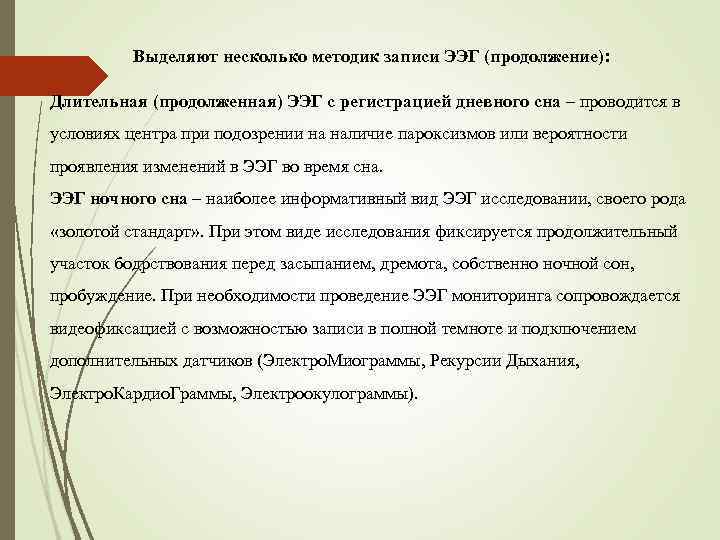 Выделяют несколько методик записи ЭЭГ (продолжение):

Длительная (продолженная) ЭЭГ с регистрацией дневного сна – проводится в условиях центра при подозрении на наличие пароксизмов или вероятности проявления изменений в ЭЭГ во время сна.
ЭЭГ ночного сна – наиболее информативный вид ЭЭГ исследовании, своего рода «золотой стандарт». При этом виде исследования фиксируется продолжительный участок бодрствования перед засыпанием, дремота, собственно ночной сон, пробуждение. При необходимости проведение ЭЭГ мониторинга сопровождается видеофиксацией с возможностью записи в полной темноте и подключением дополнительных датчиков (ЭлектроМиограммы, Рекурсии Дыхания, ЭлектроКардиоГраммы, Электроокулограммы).